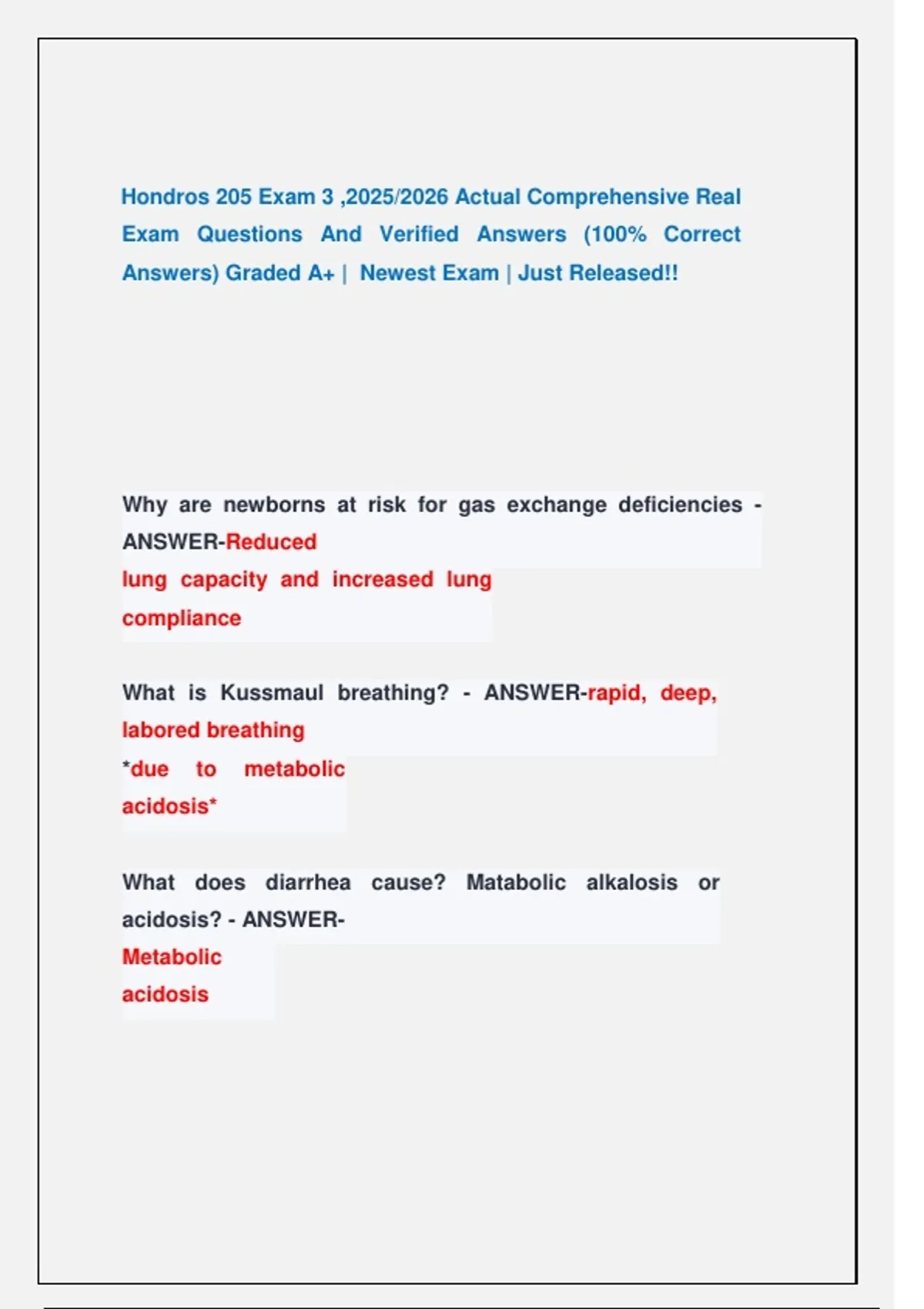 Hondros 205 Exam 3 ,2025/2026 Actual Comprehensive Real Exam Questions And Verified Answers (100% Correct Answers) Graded A+ | Newest Exam | Just Released!!

Why are newborns at risk for gas exchange deficiencies - ANSWER-Reduced lung capacity and increased lung compliance

What is Kussmaul breathing? - ANSWER-rapid, deep, labored breathing
*due to metabolic acidosis*

What does diarrhea cause? Matabolic alkalosis or acidosis? - ANSWER-Metabolic acidosis